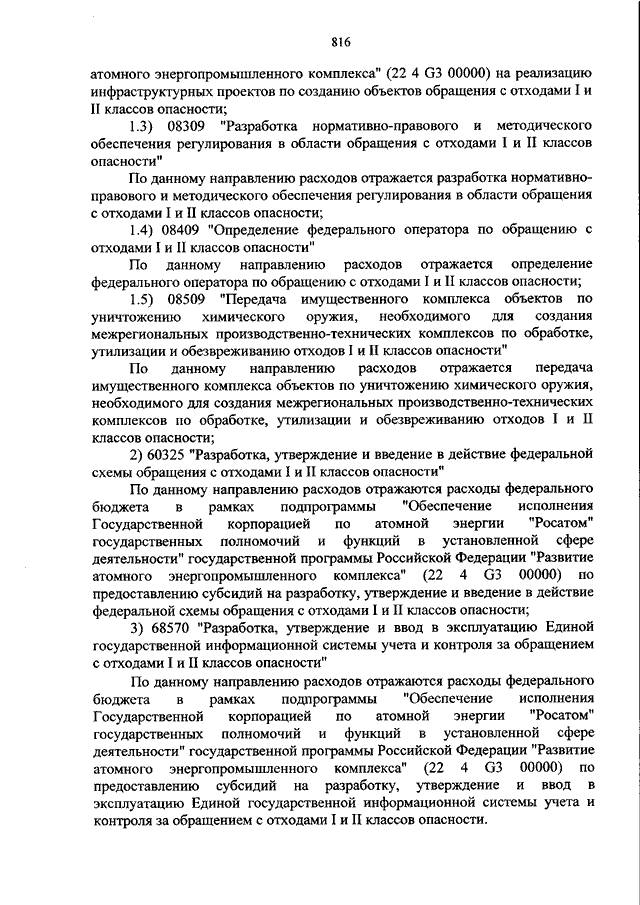 816

атомного энергопромышленного комплекса" (22 4 G3 00000) на реализацию инфраструктурных проектов по созданию объектов обращения с отходами I и II классов опасности;

1.3) 08309 "Разработка нормативно-правового и методического обеспечения регулирования в области обращения с отходами I и II классов опасности"

По данному направлению расходов отражается разработка нормативно-правового и методического обеспечения регулирования в области обращения с отходами I и II классов опасности;

1.4) 08409 "Определение федерального оператора по обращению с отходами I и II классов опасности"

По данному направлению расходов отражается определение федерального оператора по обращению с отходами I и II классов опасности;

1.5) 08509 "Передача имущественного комплекса объектов по уничтожению химического оружия, необходимого для создания межрегиональных производственно-технических комплексов по обработке, утилизации и обезвреживанию отходов I и II классов опасности"

По данному направлению расходов отражается передача имущественного комплекса объектов по уничтожению химического оружия, необходимого для создания межрегиональных производственно-технических комплексов по обработке, утилизации и обезвреживанию отходов I и II классов опасности;

2) 60325 "Разработка, утверждение и введение в действие федеральной схемы обращения с отходами I и II классов опасности"

По данному направлению расходов отражаются расходы федерального бюджета в рамках подпрограммы "Обеспечение исполнения Государственной корпорацией по атомной энергии "Росатом" государственных полномочий и функций в установленной сфере деятельности" государственной программы Российской Федерации "Развитие атомного энергопромышленного комплекса" (22 4 G3 00000) по предоставлению субсидий на разработку, утверждение и введение в действие федеральной схемы обращения с отходами I и II классов опасности;

3) 68570 "Разработка, утверждение и ввод в эксплуатацию Единой государственной информационной системы учета и контроля за обращением с отходами I и II классов опасности"

По данному направлению расходов отражаются расходы федерального бюджета в рамках подпрограммы "Обеспечение исполнения Государственной корпорацией по атомной энергии "Росатом" государственных полномочий и функций в установленной сфере деятельности" государственной программы Российской Федерации "Развитие атомного энергопромышленного комплекса" (22 4 G3 00000) по предоставлению субсидий на разработку, утверждение и ввод в эксплуатацию Единой государственной информационной системы учета и контроля за обращением с отходами I и II классов опасности.